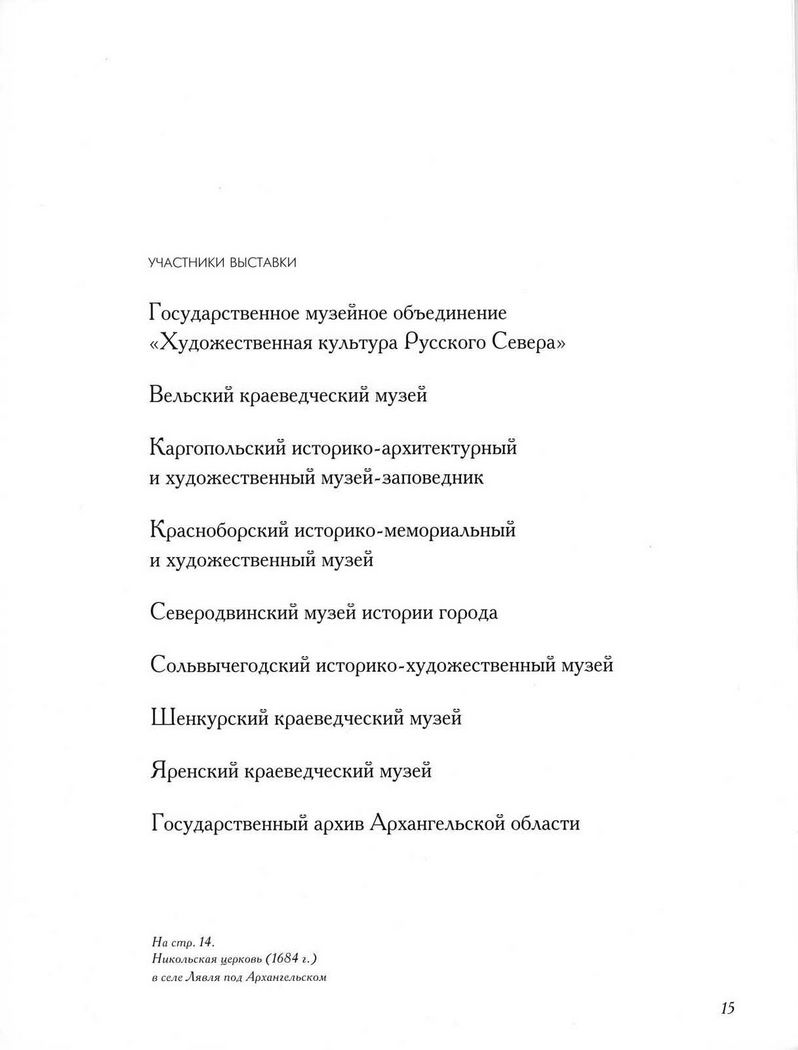 УЧАСТНИКИ ВЫСТАВКИ

Государственное музейное объединение «Художественная культура Русского Севера»

Вельский краеведческий музей

Каргопольский историко-архитектурный и художественный музей-заповедник

Красноборский историко-мемориальный и художественный музей

Северодвинский музей истории города

Сольвычегодский историко-художественный музей

Шенкурский краеведческий музей

Яренский краеведческий музей

Государственный архив Архангельской области

На стр. 14.
Никольская церковь (1684 г.)
в селе Лявля под Архангельском

15